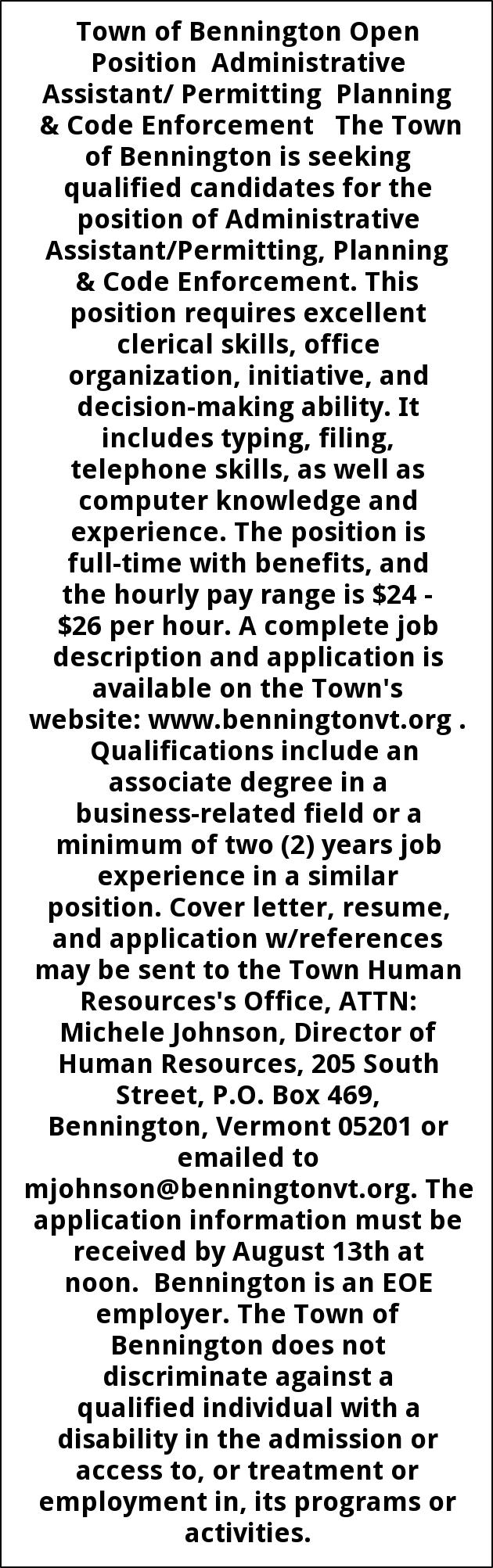 Town of Bennington Open Position Administrative Assistant/ Permitting Planning & Code Enforcement The Town of Bennington is seeking qualified candidates for the position of Administrative Assistant/Permitting, Planning & Code Enforcement. This position requires excellent clerical skills, office organization, initiative, and decision-making ability. It includes typing, filing, telephone skills, as well as computer knowledge and experience. The position is full-time with benefits, and the hourly pay range is $24 - $26 per hour. A complete job description and application is available on the Town's website: www.benningtonvt.org . Qualifications include an associate degree in a business-related field or a minimum of two (2) years job experience in a similar position. Cover letter, resume, and application w/references may be sent to the Town Human Resources's Office, ATTN: Michele Johnson, Director of Human Resources, 205 South Street, P.O. Box 469, Bennington, Vermont 05201 or emailed to mjohnson@benningtonvt.org. The application information must be received by August 13th at noon. Bennington is an EOE employer. The Town of Bennington does not discriminate against a qualified individual with a disability in the admission or access to, or treatment or employment in, its programs or activities.